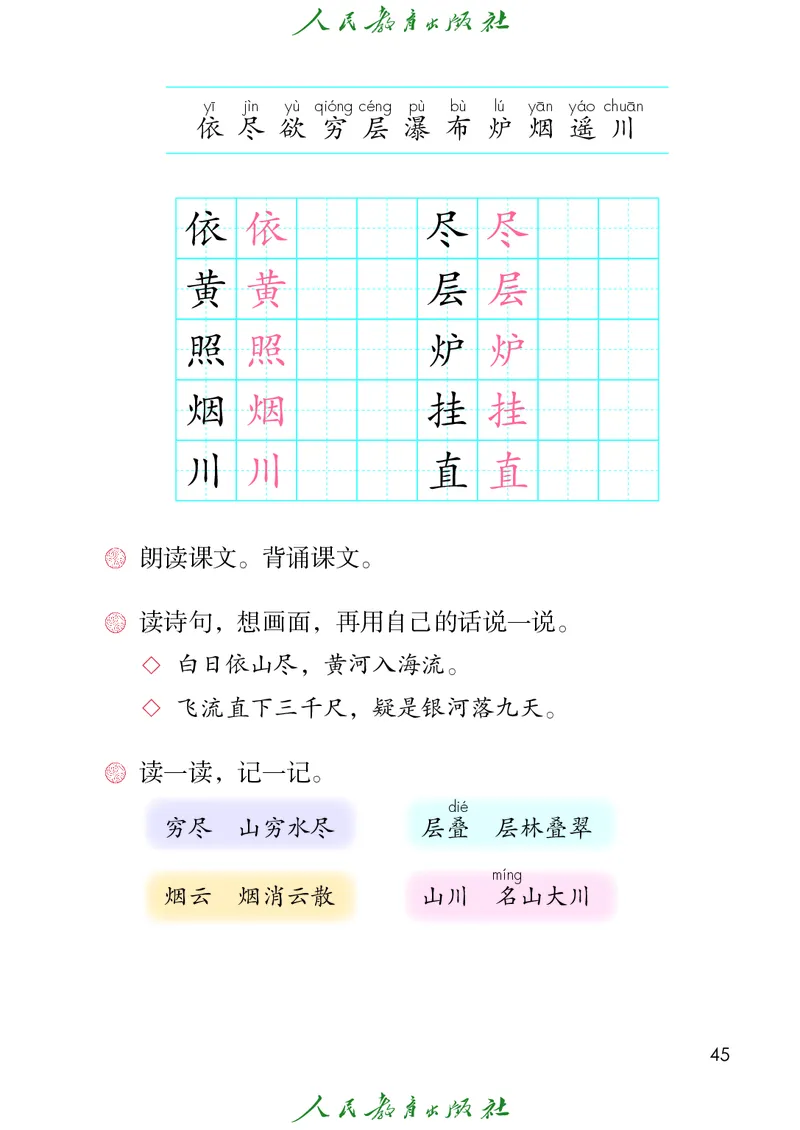 人民教育出版社

yī jìn yù qióng céng pù bù lú yān yáo chuān
依 尽 欲 穷 层 瀑 布 炉 烟 遥 川

| 依 | 依 | | | 尽 | 尽 | | |
|---|---|---|---|---|---|---|---|
| 黄 | 黄 | | | 层 | 层 | | |
| 照 | 照 | | | 炉 | 炉 | | |
| 烟 | 烟 | | | 挂 | 挂 | | |
| 川 | 川 | | | 直 | 直 | | |

朗读课文。背诵课文。

读诗句，想画面，再用自己的话说一说。

◇ 白日依山尽，黄河入海流。

◇ 飞流直下三千尺，疑是银河落九天。

读一读，记一记。

穷尽 山穷水尽

dié
层叠 层林叠翠

烟云 烟消云散

míng
山川 名山大川

45

人民教育出版社